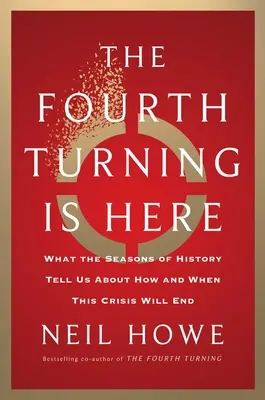 THE FOURTH TURNING IS HERE

WHAT THE SEASONS OF HISTORY TELL US ABOUT HOW AND WHEN THIS CRISIS WILL END

NEIL HOWE

Bestselling co-author of THE FOURTH TURNING